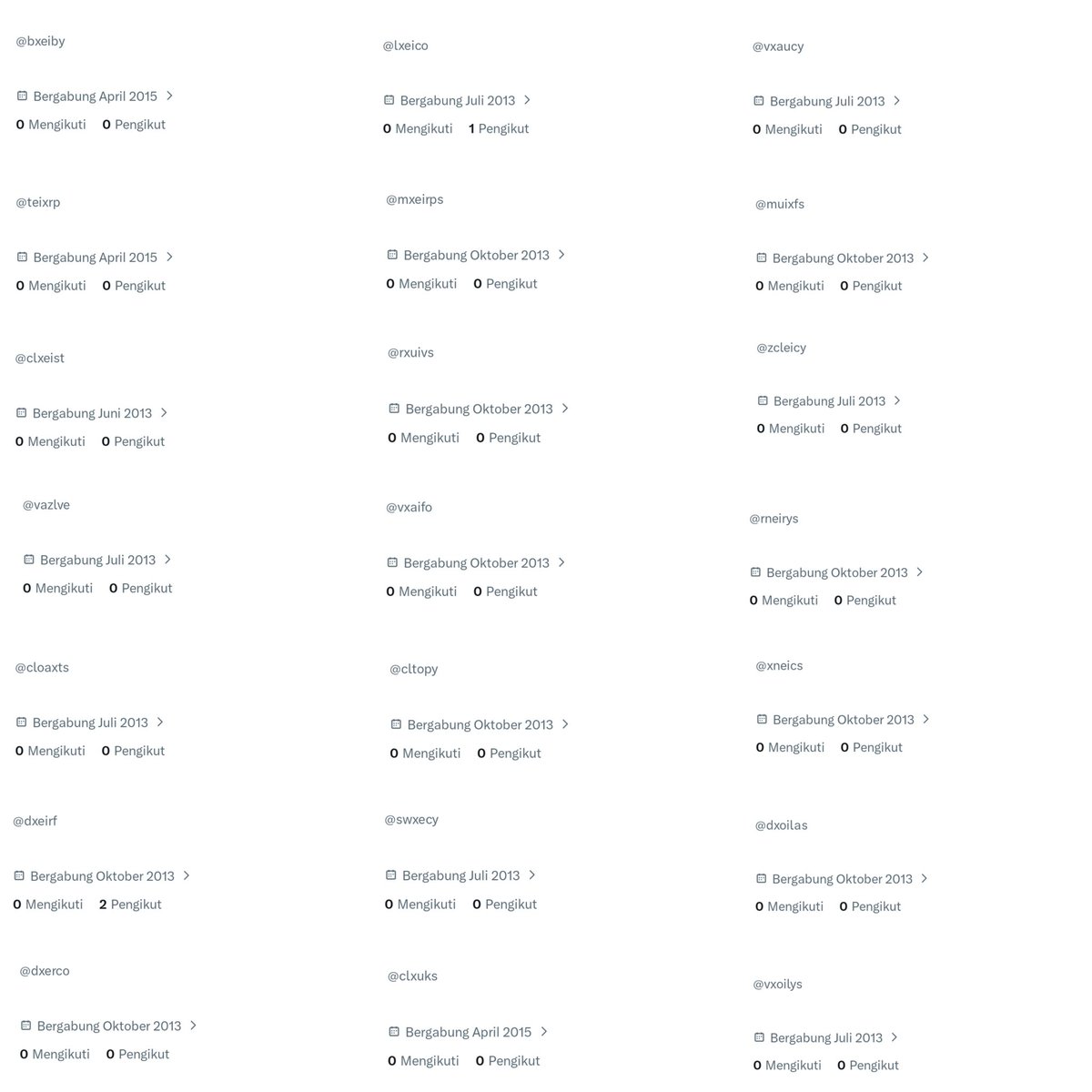 @bxeiby

Bergabung April 2015

0 Mengikuti 0 Pengikut

@teixrp

Bergabung April 2015

0 Mengikuti 0 Pengikut

@clxeist

Bergabung Juni 2013

0 Mengikuti 0 Pengikut

@vazlve

Bergabung Juli 2013

0 Mengikuti 0 Pengikut

@cloaxts

Bergabung Juli 2013

0 Mengikuti 0 Pengikut

@dxeirf

Bergabung Oktober 2013

0 Mengikuti 2 Pengikut

@dxerco

Bergabung Oktober 2013

0 Mengikuti 0 Pengikut

@lxeico

Bergabung Juli 2013

0 Mengikuti 1 Pengikut

@mxeirps

Bergabung Oktober 2013

0 Mengikuti 0 Pengikut

@rxuivs

Bergabung Oktober 2013

0 Mengikuti 0 Pengikut

@vxaifo

Bergabung Oktober 2013

0 Mengikuti 0 Pengikut

@cltopy

Bergabung Oktober 2013

0 Mengikuti 0 Pengikut

@swxecy

Bergabung Juli 2013

0 Mengikuti 0 Pengikut

@clxuks

Bergabung April 2015

0 Mengikuti 0 Pengikut

@vxaucy

Bergabung Juli 2013

0 Mengikuti 0 Pengikut

@muixfs

Bergabung Oktober 2013

0 Mengikuti 0 Pengikut

@zcleicy

Bergabung Juli 2013

0 Mengikuti 0 Pengikut

@rneirys

Bergabung Oktober 2013

0 Mengikuti 0 Pengikut

@xneics

Bergabung Oktober 2013

0 Mengikuti 0 Pengikut

@dxoilas

Bergabung Oktober 2013

0 Mengikuti 0 Pengikut

@vxoilys

Bergabung Juli 2013

0 Mengikuti 0 Pengikut